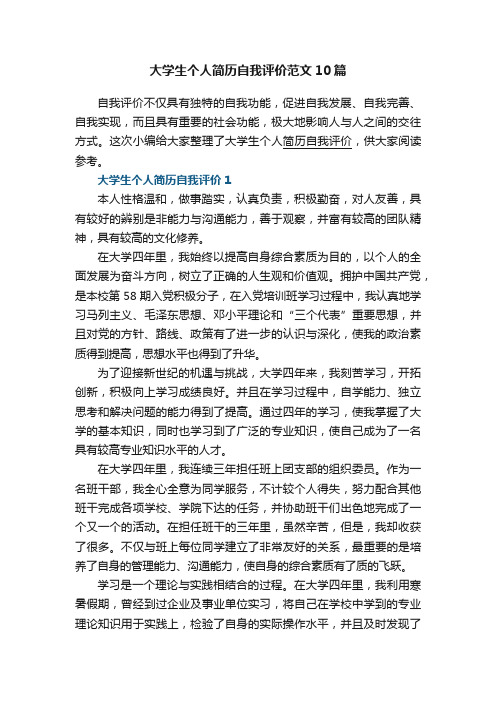 大学生个人简历自我评价范文10篇

自我评价不仅具有独特的自我功能，促进自我发展、自我完善、自我实现，而且具有重要的社会功能，极大地影响人与人之间的交往方式。这次小编给大家整理了大学生个人简历自我评价，供大家阅读参考。

大学生个人简历自我评价1

本人性格温和，做事踏实，认真负责，积极勤奋，对人友善，具有较好的辨别是非能力与沟通能力，善于观察，并富有较高的团队精神，具有较高的文化修养。

在大学四年里，我始终以提高自身综合素质为目的，以个人的全面发展为奋斗方向，树立了正确的人生观和价值观。拥护中国共产党，是本校第58期入党积极分子，在入党培训班学习过程中，我认真地学习马列主义、毛泽东思想、邓小平理论和“三个代表”重要思想，并且对党的方针、路线、政策有了进一步的认识与深化，使我的政治素质得到提高，思想水平也得到了升华。

为了迎接新世纪的机遇与挑战，大学四年来，我刻苦学习，开拓创新，积极向上学习成绩良好。并且在学习过程中，自学能力、独立思考和解决问题的能力得到了提高。通过四年的学习，使我掌握了大学的基本知识，同时也学习到了广泛的专业知识，使自己成为了一名具有较高专业知识水平的人才。

在大学四年里，我连续三年担任班上团支部的组织委员。作为一名班干部，我全心全意为同学服务，不计较个人得失，努力配合其他班干完成各项学校、学院下达的任务，并协助班干们出色地完成了一个又一个的活动。在担任班干的三年里，虽然辛苦，但是，我却收获了很多。不仅与班上每位同学建立了非常友好的关系，最重要的是培养了自身的管理能力、沟通能力，使自身的综合素质有了质的飞跃。

学习是一个理论与实践相结合的过程。在大学四年里，我利用寒暑假期，曾经到过企业及事业单位实习，将自己在学校中学到的专业理论知识用于实践上，检验了自身的实际操作水平，并且及时发现了